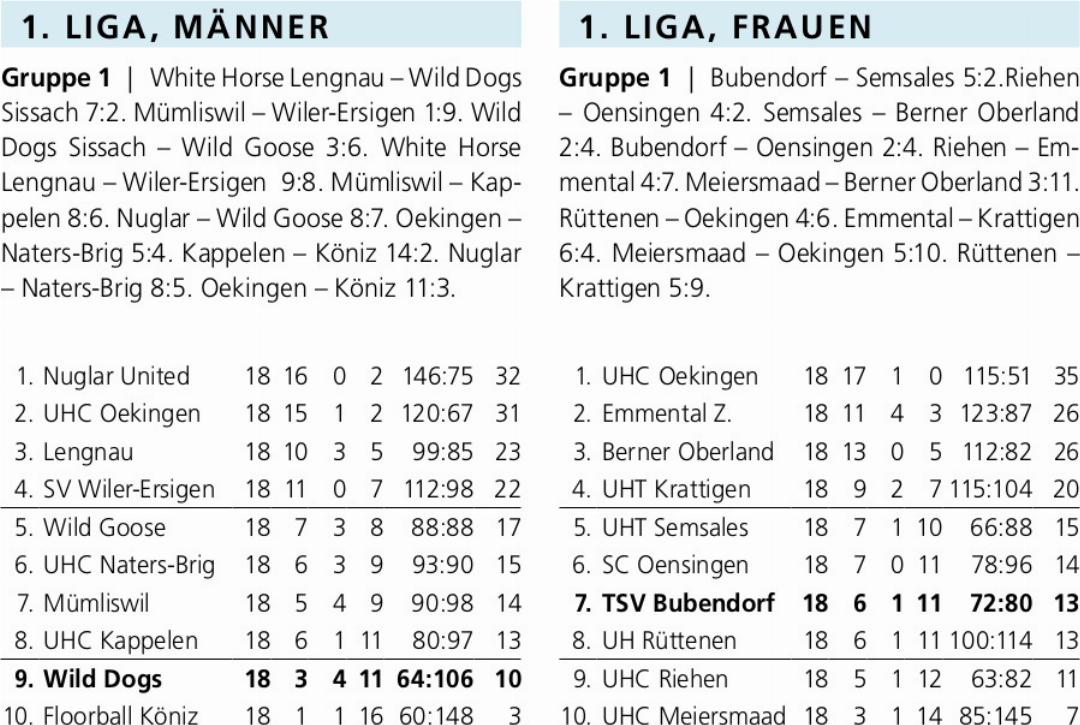 1. LIGA, MÄNNER

Gruppe 1 | White Horse Lengnau – Wild Dogs Sissach 7:2. Mümliswil – Wiler-Ersigen 1:9. Wild Dogs Sissach – Wild Goose 3:6. White Horse Lengnau – Wiler-Ersigen 9:8. Mümliswil – Kappelen 8:6. Nuglar – Wild Goose 8:7. Oekingen – Naters-Brig 5:4. Kappelen – Köniz 14:2. Nuglar – Naters-Brig 8:5. Oekingen – Köniz 11:3.

| 1. Nuglar United | 18 | 16 | 0 | 2 | 146:75 | 32 |
|---|---|---|---|---|---|---|
| 2. UHC Oekingen | 18 | 15 | 1 | 2 | 120:67 | 31 |
| 3. Lengnau | 18 | 10 | 3 | 5 | 99:85 | 23 |
| 4. SV Wiler-Ersigen | 18 | 11 | 0 | 7 | 112:98 | 22 |
| 5. Wild Goose | 18 | 7 | 3 | 8 | 88:88 | 17 |
| 6. UHC Naters-Brig | 18 | 6 | 3 | 9 | 93:90 | 15 |
| 7. Mümliswil | 18 | 5 | 4 | 9 | 90:98 | 14 |
| 8. UHC Kappelen | 18 | 6 | 1 | 11 | 80:97 | 13 |
| 9. Wild Dogs | 18 | 3 | 4 | 11 | 64:106 | 10 |
| 10. Floorball Köniz | 18 | 1 | 1 | 16 | 60:148 | 3 |

1. LIGA, FRAUEN

Gruppe 1 | Bubendorf – Semsales 5:2.Riehen – Oensingen 4:2. Semsales – Berner Oberland 2:4. Bubendorf – Oensingen 2:4. Riehen – Emmental 4:7. Meiersmaad – Berner Oberland 3:11. Rüttenen – Oekingen 4:6. Emmental – Krattigen 6:4. Meiersmaad – Oekingen 5:10. Rüttenen – Krattigen 5:9.

| 1. UHC Oekingen | 18 | 17 | 1 | 0 | 115:51 | 35 |
|---|---|---|---|---|---|---|
| 2. Emmental Z. | 18 | 11 | 4 | 3 | 123:87 | 26 |
| 3. Berner Oberland | 18 | 13 | 0 | 5 | 112:82 | 26 |
| 4. UHT Krattigen | 18 | 9 | 2 | 7 | 115:104 | 20 |
| 5. UHT Semsales | 18 | 7 | 1 | 10 | 66:88 | 15 |
| 6. SC Oensingen | 18 | 7 | 0 | 11 | 78:96 | 14 |
| 7. TSV Bubendorf | 18 | 6 | 1 | 11 | 72:80 | 13 |
| 8. UH Rüttenen | 18 | 6 | 1 | 11 | 100:114 | 13 |
| 9. UHC Riehen | 18 | 5 | 1 | 12 | 63:82 | 11 |
| 10. UHC Meiersmaad | 18 | 3 | 1 | 14 | 85:145 | 7 |